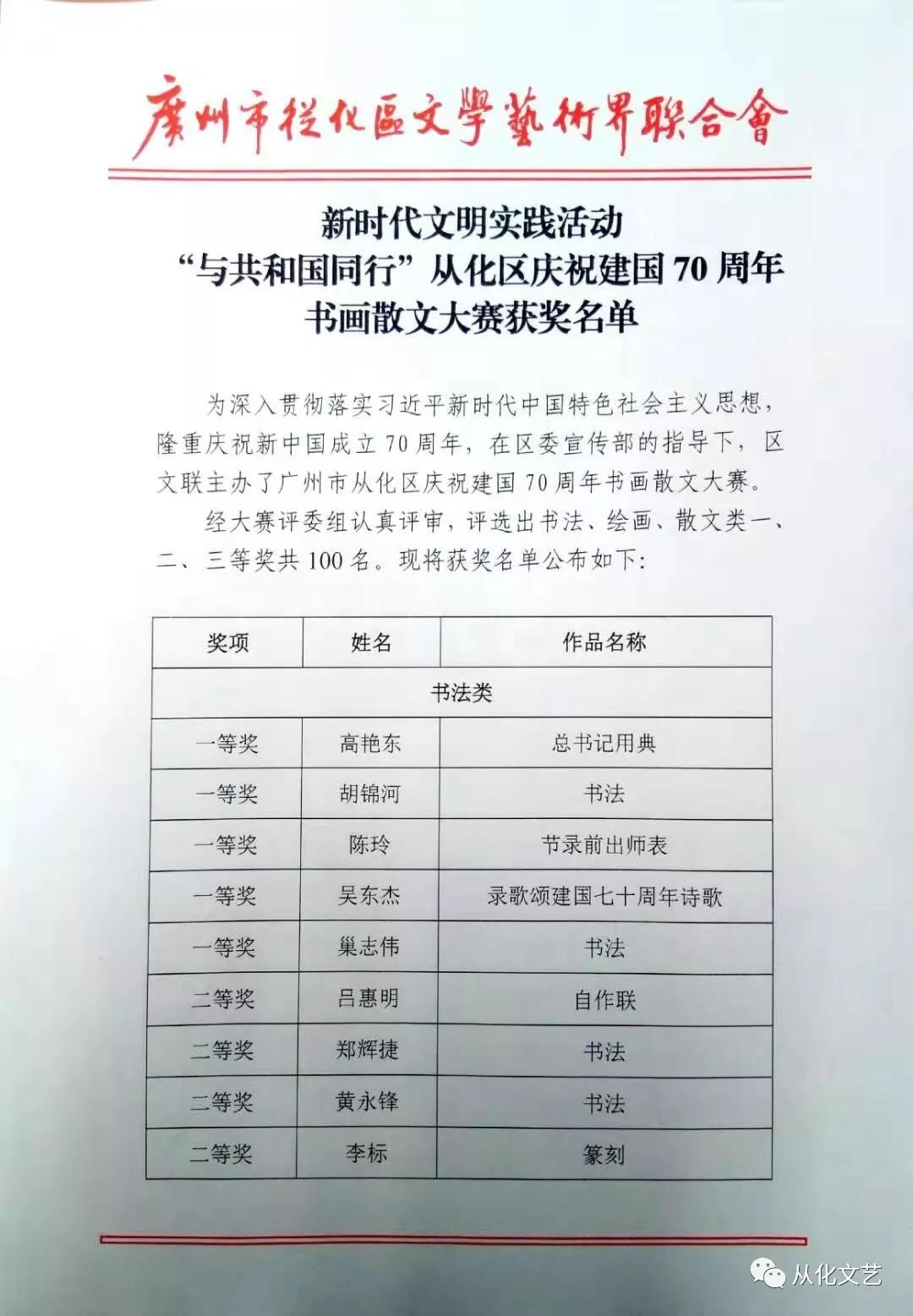 廣州市從化區文學藝術界聯合會

新时代文明实践活动
“与共和国同行”从化区庆祝建国70周年
书画散文大赛获奖名单

为深入贯彻落实习近平新时代中国特色社会主义思想，隆重庆祝新中国成立70周年，在区委宣传部的指导下，区文联主办了广州市从化区庆祝建国70周年书画散文大赛。

经大赛评委组认真评审，评选出书法、绘画、散文类一、二、三等奖共100名。现将获奖名单公布如下：

| 奖项 | 姓名 | 作品名称 |
|---|---|---|
| 书法类 | | |
| 一等奖 | 高艳东 | 总书记用典 |
| 一等奖 | 胡锦河 | 书法 |
| 一等奖 | 陈玲 | 节录前出师表 |
| 一等奖 | 吴东杰 | 录歌颂建国七十周年诗歌 |
| 一等奖 | 巢志伟 | 书法 |
| 二等奖 | 吕惠明 | 自作联 |
| 二等奖 | 郑辉捷 | 书法 |
| 二等奖 | 黄永锋 | 书法 |
| 二等奖 | 李标 | 篆刻 |

从化文艺